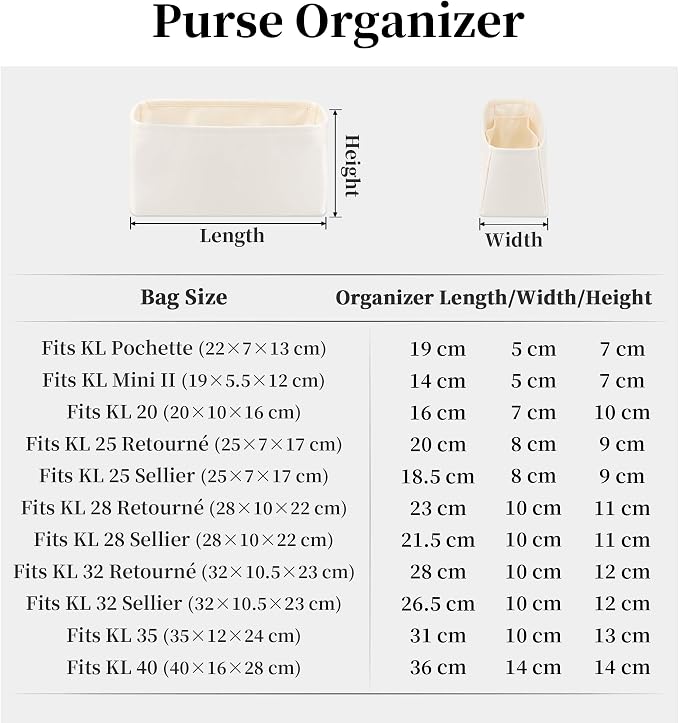 Purse Organizer

Height
Length
Width

| Bag Size | Organizer Length/Width/Height | | |
|---|---|---|---|
| Fits KL Pochette (22×7×13 cm) | 19 cm | 5 cm | 7 cm |
| Fits KL Mini II (19×5.5×12 cm) | 14 cm | 5 cm | 7 cm |
| Fits KL 20 (20×10×16 cm) | 16 cm | 7 cm | 10 cm |
| Fits KL 25 Retourné (25×7×17 cm) | 20 cm | 8 cm | 9 cm |
| Fits KL 25 Sellier (25×7×17 cm) | 18.5 cm | 8 cm | 9 cm |
| Fits KL 28 Retourné (28×10×22 cm) | 23 cm | 10 cm | 11 cm |
| Fits KL 28 Sellier (28×10×22 cm) | 21.5 cm | 10 cm | 11 cm |
| Fits KL 32 Retourné (32×10.5×23 cm) | 28 cm | 10 cm | 12 cm |
| Fits KL 32 Sellier (32×10.5×23 cm) | 26.5 cm | 10 cm | 12 cm |
| Fits KL 35 (35×12×24 cm) | 31 cm | 10 cm | 13 cm |
| Fits KL 40 (40×16×28 cm) | 36 cm | 14 cm | 14 cm |